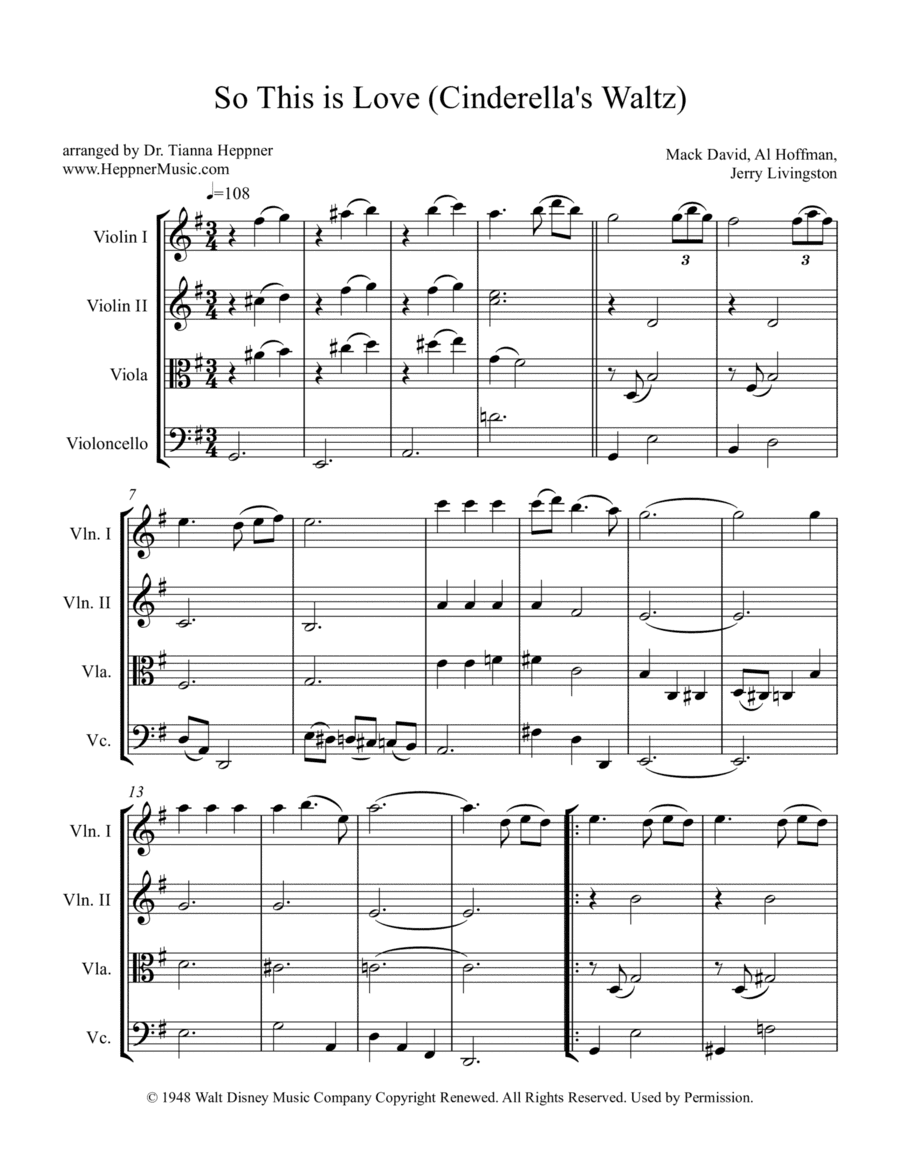 So This is Love (Cinderella's Waltz)

arranged by Dr. Tianna Heppner
www.HeppnerMusic.com

Mack David, Al Hoffman, Jerry Livingston

♩=108

Violin I

Violin II

Viola

Violoncello

3

3

7

Vln. I

Vln. II

Vla.

Vc.

13

Vln. I

Vln. II

Vla.

Vc.

© 1948 Walt Disney Music Company Copyright Renewed. All Rights Reserved. Used by Permission.